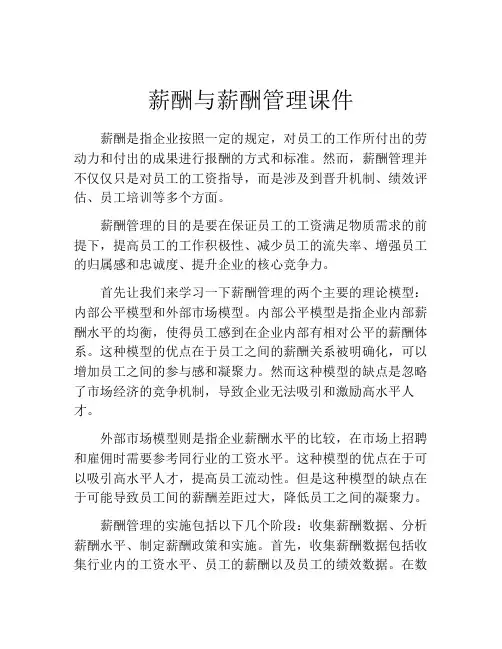 薪酬与薪酬管理课件

薪酬是指企业按照一定的规定，对员工的工作所付出的劳动力和付出的成果进行报酬的方式和标准。然而，薪酬管理并不仅仅只是对员工的工资指导，而是涉及到晋升机制、绩效评估、员工培训等多个方面。

薪酬管理的目的是要在保证员工的工资满足物质需求的前提下，提高员工的工作积极性、减少员工的流失率、增强员工的归属感和忠诚度、提升企业的核心竞争力。

首先让我们来学习一下薪酬管理的两个主要的理论模型：内部公平模型和外部市场模型。内部公平模型是指企业内部薪酬水平的均衡，使得员工感到在企业内部有相对公平的薪酬体系。这种模型的优点在于员工之间的薪酬关系被明确化，可以增加员工之间的参与感和凝聚力。然而这种模型的缺点是忽略了市场经济的竞争机制，导致企业无法吸引和激励高水平人才。

外部市场模型则是指企业薪酬水平的比较，在市场上招聘和雇佣时需要参考同行业的工资水平。这种模型的优点在于可以吸引高水平人才，提高员工流动性。但是这种模型的缺点在于可能导致员工间的薪酬差距过大，降低员工之间的凝聚力。

薪酬管理的实施包括以下几个阶段：收集薪酬数据、分析薪酬水平、制定薪酬政策和实施。首先，收集薪酬数据包括收集行业内的工资水平、员工的薪酬以及员工的绩效数据。在数